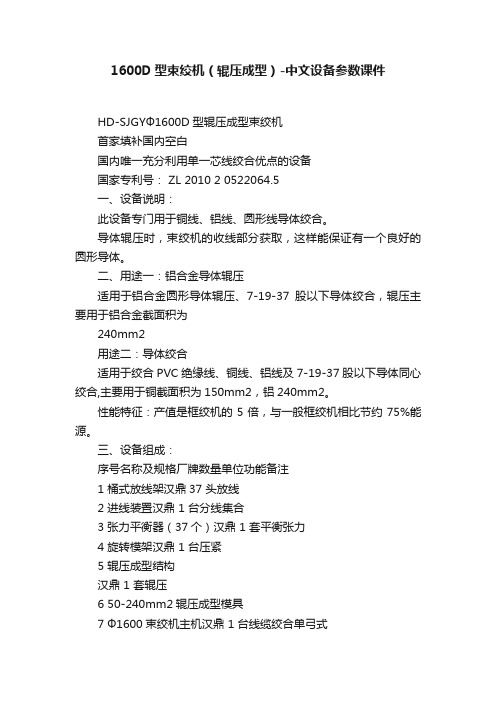 1600D 型束绞机（辊压成型）-中文设备参数课件

HD-SJGYΦ1600D 型辊压成型束绞机

首家填补国内空白

国内唯一充分利用单一芯线绞合优点的设备

国家专利号： ZL 2010 2 0522064.5

一、设备说明：

此设备专门用于铜线、铝线、圆形线导体绞合。

导体辊压时，束绞机的收线部分获取，这样能保证有一个良好的圆形导体。

二、用途一：铝合金导体辊压

适用于铝合金圆形导体辊压、7-19-37 股以下导体绞合，辊压主要用于铝合金截面积为

240mm2

用途二：导体绞合

适用于绞合 PVC 绝缘线、铜线、铝线及 7-19-37 股以下导体同心绞合,主要用于铜截面积为 150mm2，铝 240mm2。

性能特征：产值是框绞机的 5 倍，与一般框绞机相比节约 75%能源。

三、设备组成：

序号名称及规格厂牌数量单位功能备注

1 桶式放线架汉鼎 37 头放线

2 进线装置汉鼎 1 台分线集合

3 张力平衡器（37 个）汉鼎 1 套平衡张力

4 旋转模架汉鼎 1 台压紧

5 辊压成型结构

汉鼎 1 套辊压

6 50-240mm2 辊压成型模具

7 Φ1600 束绞机主机汉鼎 1 台线缆绞合单弓式